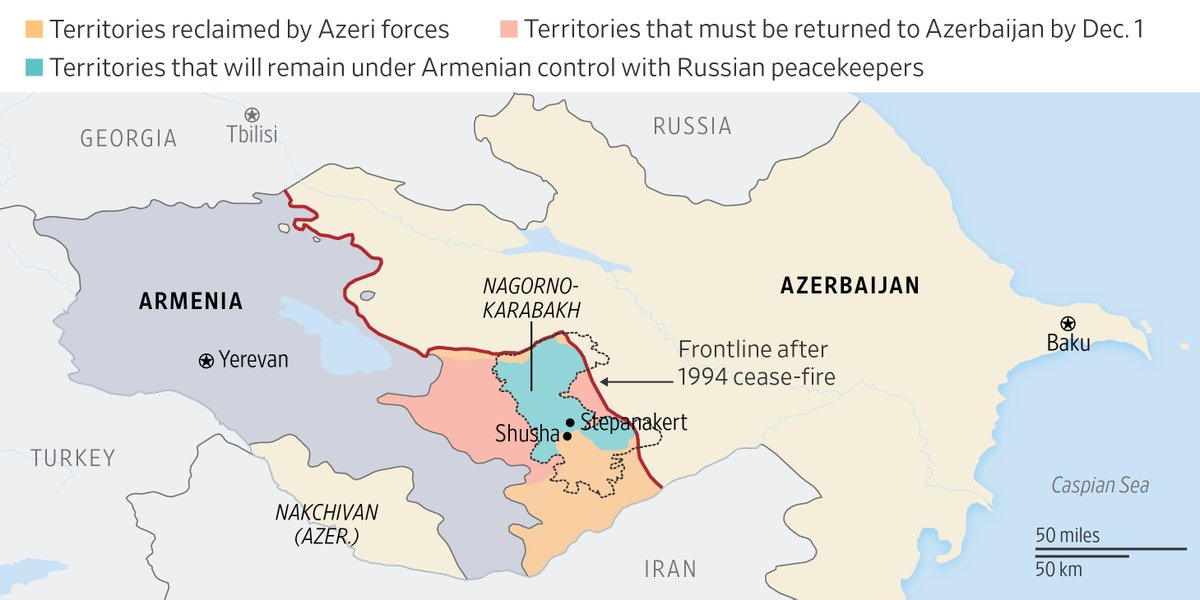 Territories reclaimed by Azeri forces
Territories that must be returned to Azerbaijan by Dec. 1
Territories that will remain under Armenian control with Russian peacekeepers

GEORGIA
Tbilisi
RUSSIA
ARMENIA
Yerevan
NAGORNO-KARABAKH
AZERBAIJAN
Baku
Frontline after 1994 cease-fire
Stepanakert
Shusha
TURKEY
NAKCHIVAN (AZER.)
IRAN
Caspian Sea
50 miles
50 km